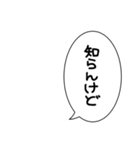 知らんけど